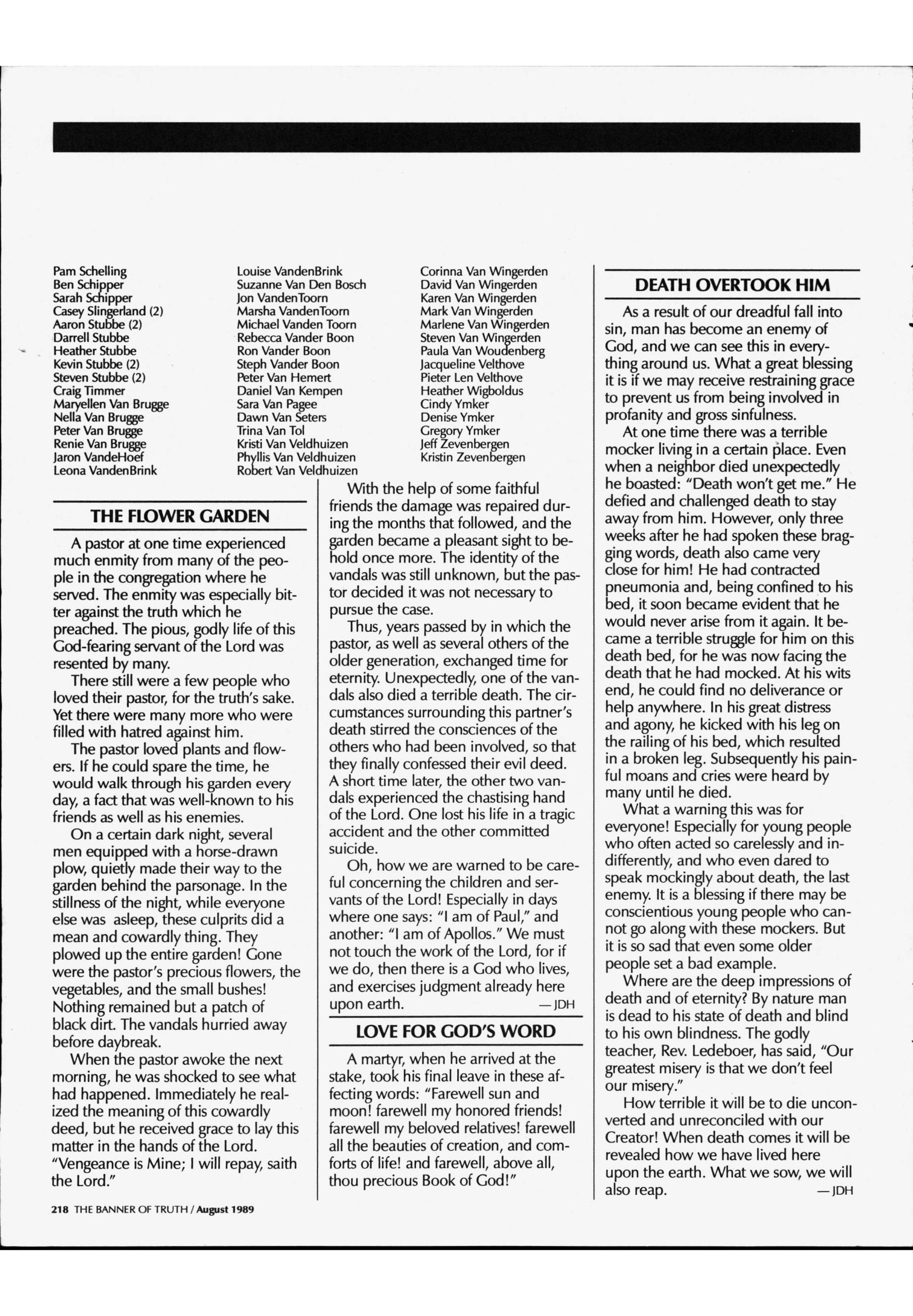 Pam Schelling
Ben Schipper
Sarah Schipper
Casey Slingerland (2)
Aaron Stubbe (2)
Darrell Stubbe
Heather Stubbe
Kevin Stubbe (2)
Steven Stubbe (2)
Craig Timmer
Maryellen Van Brugge
Nella Van Brugge
Peter Van Brugge
Renie Van Brugge
Jaron VandeHoef
Leona VandenBrink

Louise VandenBrink
Suzanne Van Den Bosch
Jon VandenToorn
Marsha VandenToorn
Michael Vanden Toorn
Rebecca Vander Boon
Ron Vander Boon
Steph Vander Boon
Peter Van Hemert
Daniel Van Kempen
Sara Van Pagee
Dawn Van Seters
Trina Van Tol
Kristi Van Veldhuizen
Phyllis Van Veldhuizen
Robert Van Veldhuizen

Corinna Van Wingerden
David Van Wingerden
Karen Van Wingerden
Mark Van Wingerden
Marlene Van Wingerden
Steven Van Wingerden
Paula Van Woudenberg
Jacqueline Velthove
Pieter Len Velthove
Heather Wigboldus
Cindy Ymker
Denise Ymker
Gregory Ymker
Jeff Zevenbergen
Kristin Zevenbergen

THE FLOWER GARDEN

A pastor at one time experienced much enmity from many of the people in the congregation where he served. The enmity was especially bitter against the truth which he preached. The pious, godly life of this God-fearing servant of the Lord was resented by many.

There still were a few people who loved their pastor, for the truth's sake. Yet there were many more who were filled with hatred against him.

The pastor loved plants and flowers. If he could spare the time, he would walk through his garden every day, a fact that was well-known to his friends as well as his enemies.

On a certain dark night, several men equipped with a horse-drawn plow, quietly made their way to the garden behind the parsonage. In the stillness of the night, while everyone else was asleep, these culprits did a mean and cowardly thing. They plowed up the entire garden! Gone were the pastor's precious flowers, the vegetables, and the small bushes! Nothing remained but a patch of black dirt. The vandals hurried away before daybreak.

When the pastor awoke the next morning, he was shocked to see what had happened. Immediately he realized the meaning of this cowardly deed, but he received grace to lay this matter in the hands of the Lord. "Vengeance is Mine; I will repay, saith the Lord."

With the help of some faithful friends the damage was repaired during the months that followed, and the garden became a pleasant sight to behold once more. The identity of the vandals was still unknown, but the pastor decided it was not necessary to pursue the case.

Thus, years passed by in which the pastor, as well as several others of the older generation, exchanged time for eternity. Unexpectedly, one of the vandals also died a terrible death. The circumstances surrounding this partner's death stirred the consciences of the others who had been involved, so that they finally confessed their evil deed. A short time later, the other two vandals experienced the chastising hand of the Lord. One lost his life in a tragic accident and the other committed suicide.

Oh, how we are warned to be careful concerning the children and servants of the Lord! Especially in days where one says: "I am of Paul," and another: "I am of Apollos." We must not touch the work of the Lord, for if we do, then there is a God who lives, and exercises judgment already here upon earth. —JDH

LOVE FOR GOD'S WORD

A martyr, when he arrived at the stake, took his final leave in these affecting words: "Farewell sun and moon! farewell my honored friends! farewell my beloved relatives! farewell all the beauties of creation, and comforts of life! and farewell, above all, thou precious Book of God!"

DEATH OVERTOOK HIM

As a result of our dreadful fall into sin, man has become an enemy of God, and we can see this in everything around us. What a great blessing it is if we may receive restraining grace to prevent us from being involved in profanity and gross sinfulness.

At one time there was a terrible mocker living in a certain place. Even when a neighbor died unexpectedly he boasted: "Death won't get me." He defied and challenged death to stay away from him. However, only three weeks after he had spoken these bragging words, death also came very close for him! He had contracted pneumonia and, being confined to his bed, it soon became evident that he would never arise from it again. It became a terrible struggle for him on this death bed, for he was now facing the death that he had mocked. At his wits end, he could find no deliverance or help anywhere. In his great distress and agony, he kicked with his leg on the railing of his bed, which resulted in a broken leg. Subsequently his painful moans and cries were heard by many until he died.

What a warning this was for everyone! Especially for young people who often acted so carelessly and indifferently, and who even dared to speak mockingly about death, the last enemy. It is a blessing if there may be conscientious young people who cannot go along with these mockers. But it is so sad that even some older people set a bad example.

Where are the deep impressions of death and of eternity? By nature man is dead to his state of death and blind to his own blindness. The godly teacher, Rev. Ledeboer, has said, "Our greatest misery is that we don't feel our misery."

How terrible it will be to die unconverted and unreconciled with our Creator! When death comes it will be revealed how we have lived here upon the earth. What we sow, we will also reap. —JDH

218 THE BANNER OF TRUTH / August 1989